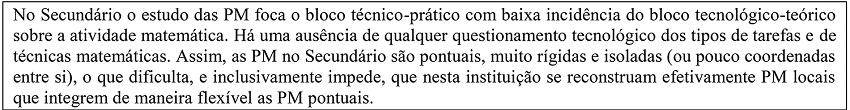 No Secundário o estudo das PM foca o bloco técnico-prático com baixa incidência do bloco tecnológico-teórico sobre a atividade matemática. Há uma ausência de qualquer questionamento tecnológico dos tipos de tarefas e de técnicas matemáticas. Assim, as PM no Secundário são pontuais, muito rígidas e isoladas (ou pouco coordenadas entre si), o que dificulta, e inclusivamente impede, que nesta instituição se reconstruam efetivamente PM locais que integrem de maneira flexível as PM pontuais.